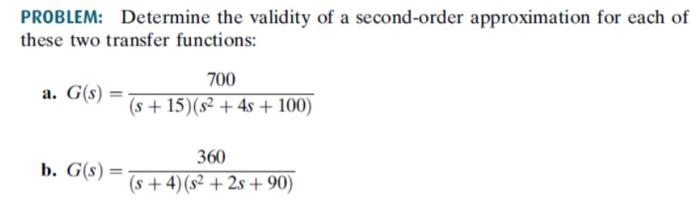 PROBLEM: Determine the validity of a second-order approximation for each of these two transfer functions:

a. $G(s) = \frac{700}{(s+15)(s^2+4s+100)}$

b. $G(s) = \frac{360}{(s+4)(s^2+2s+90)}$